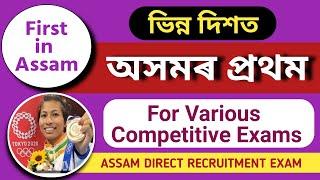 First in Assam

ভিন্ন দিশত

অসমৰ প্ৰথম

TOKYO 2020

For Various Competitive Exams

ASSAM DIRECT RECRUITMENT EXAM